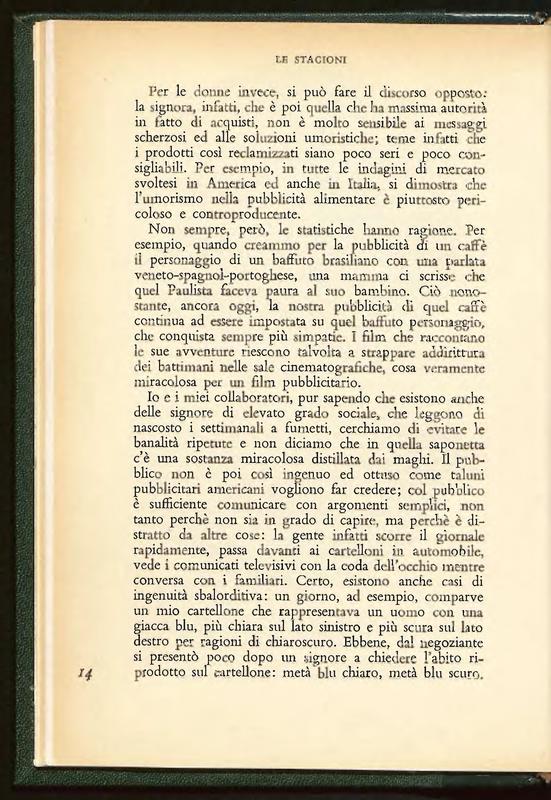 LE STAGIONI

Per le donne invece, si può fare il discorso opposto: la signora, infatti, che è poi quella che ha massima autorità in fatto di acquisti, non è molto sensibile ai messaggi scherzosi ed alle soluzioni umoristiche; teme infatti che i prodotti così reclamizzati siano poco seri e poco consigliabili. Per esempio, in tutte le indagini di mercato svoltesi in America ed anche in Italia, si dimostra che l'umorismo nella pubblicità alimentare è piuttosto pericoloso e controproducente.

Non sempre, però, le statistiche hanno ragione. Per esempio, quando creammo per la pubblicità di un caffè il personaggio di un baffuto brasiliano con una parlata veneto-spagnol-portoghese, una mamma ci scrisse che quel Paulista faceva paura al suo bambino. Ciò nonostante, ancora oggi, la nostra pubblicità di quel caffè continua ad essere impostata su quel baffuto personaggio, che conquista sempre più simpatie. I film che raccontano le sue avventure riescono talvolta a strappare addirittura dei battimani nelle sale cinematografiche, cosa veramente miracolosa per un film pubblicitario.

Io e i miei collaboratori, pur sapendo che esistono anche delle signore di elevato grado sociale, che leggono di nascosto i settimanali a fumetti, cerchiamo di evitare le banalità ripetute e non diciamo che in quella saponetta c'è una sostanza miracolosa distillata dai maghi. Il pubblico non è poi così ingenuo ed ottuso come taluni pubblicitari americani vogliono far credere; col pubblico è sufficiente comunicare con argomenti semplici, non tanto perchè non sia in grado di capire, ma perchè è distratto da altre cose: la gente infatti scorre il giornale rapidamente, passa davanti ai cartelloni in automobile, vede i comunicati televisivi con la coda dell'occhio mentre conversa con i familiari. Certo, esistono anche casi di ingenuità sbalorditiva: un giorno, ad esempio, comparve un mio cartellone che rappresentava un uomo con una giacca blu, più chiara sul lato sinistro e più scura sul lato destro per ragioni di chiaroscuro. Ebbene, dal negoziante si presentò poco dopo un signore a chiedere l'abito riprodotto sul cartellone: metà blu chiaro, metà blu scuro.

14